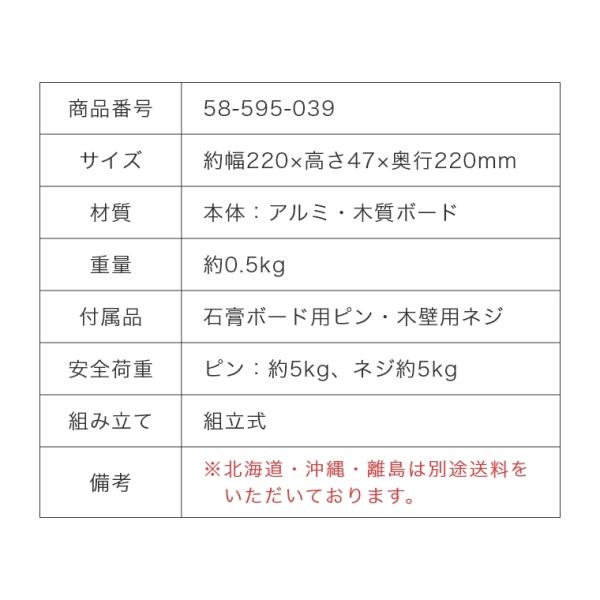 | 商品番号 | 58-595-039 |
|---|---|
| サイズ | 約幅220×高さ47×奥行220mm |
| 材質 | 本体：アルミ・木質ボード |
| 重量 | 約0.5kg |
| 付属品 | 石膏ボード用ピン・木壁用ネジ |
| 安全荷重 | ピン：約5kg、ネジ約5kg |
| 組み立て | 組立式 |
| 備考 | ※北海道・沖縄・離島は別途送料をいただいております。 |